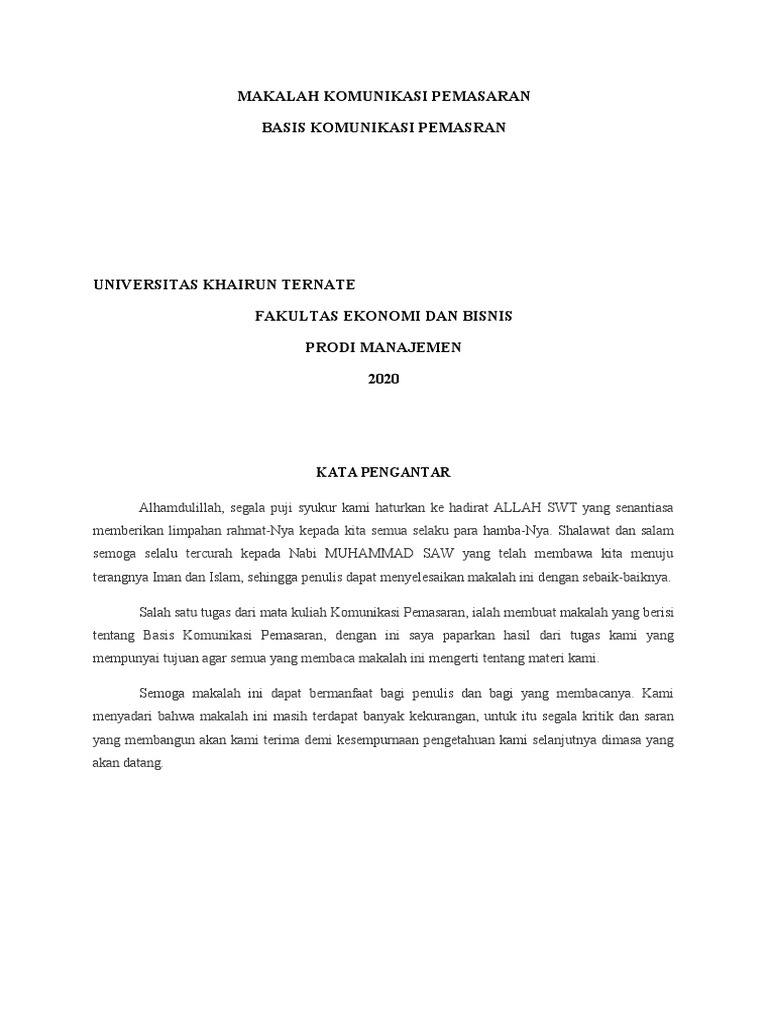 MAKALAH KOMUNIKASI PEMASARAN

BASIS KOMUNIKASI PEMASRAN

UNIVERSITAS KHAIRUN TERNATE

FAKULTAS EKONOMI DAN BISNIS

PRODI MANAJEMEN

2020

KATA PENGANTAR

Alhamdulillah, segala puji syukur kami haturkan ke hadirat ALLAH SWT yang senantiasa memberikan limpahan rahmat-Nya kepada kita semua selaku para hamba-Nya. Shalawat dan salam semoga selalu tercurah kepada Nabi MUHAMMAD SAW yang telah membawa kita menuju terangnya Iman dan Islam, sehingga penulis dapat menyelesaikan makalah ini dengan sebaik-baiknya.

Salah satu tugas dari mata kuliah Komunikasi Pemasaran, ialah membuat makalah yang berisi tentang Basis Komunikasi Pemasaran, dengan ini saya paparkan hasil dari tugas kami yang mempunyai tujuan agar semua yang membaca makalah ini mengerti tentang materi kami.

Semoga makalah ini dapat bermanfaat bagi penulis dan bagi yang membacanya. Kami menyadari bahwa makalah ini masih terdapat banyak kekurangan, untuk itu segala kritik dan saran yang membangun akan kami terima demi kesempurnaan pengetahuan kami selanjutnya dimasa yang akan datang.